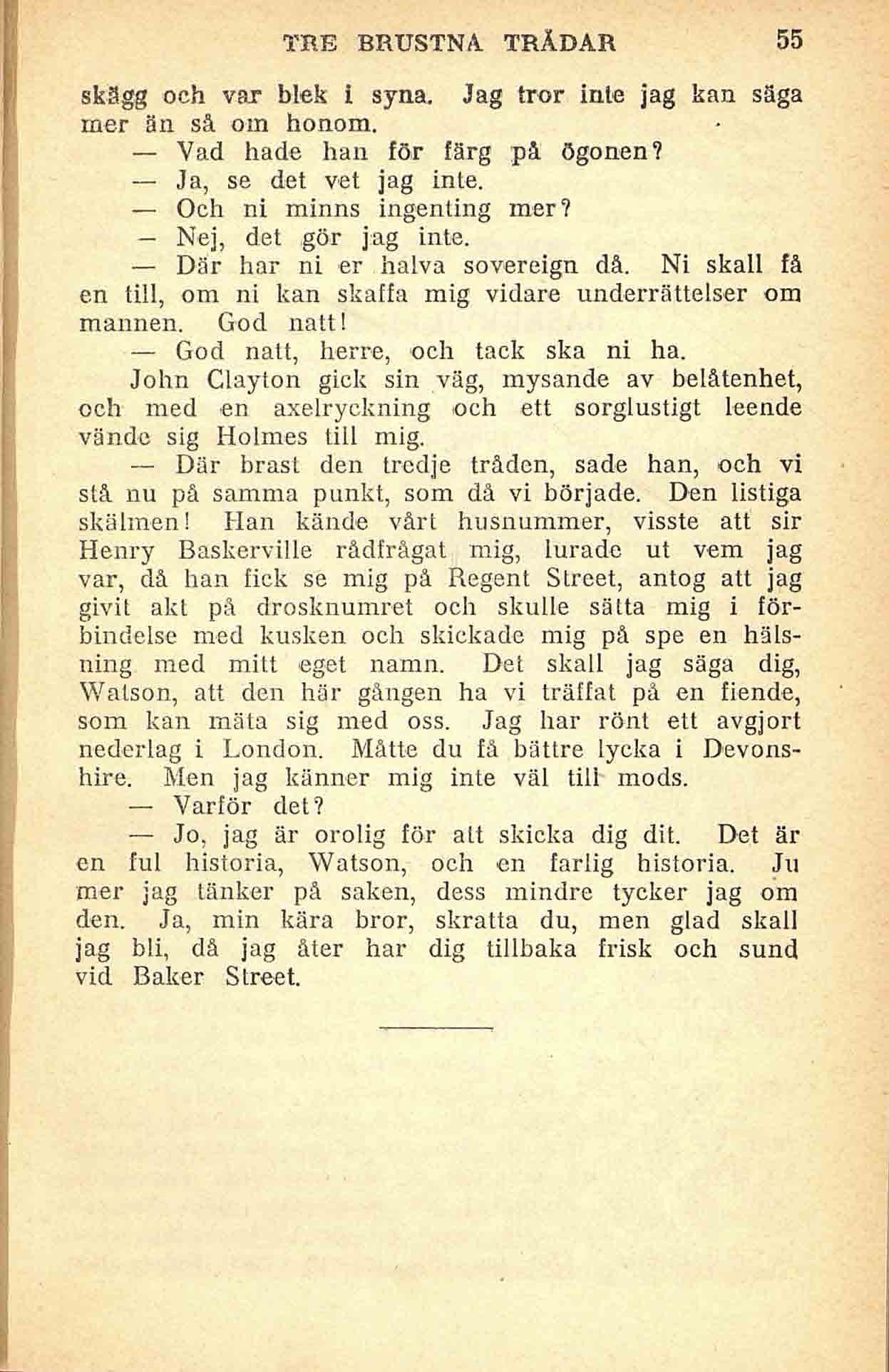 TRE BRUSTNA TRÅDAR 55

skägg och var blek i syna. Jag tror inte jag kan säga mer än så om honom.

— Vad hade han för färg på ögonen?

— Ja, se det vet jag inte.

— Och ni minns ingenting mer?

— Nej, det gör jag inte.

— Där har ni er halva sovereign då. Ni skall få en till, om ni kan skaffa mig vidare underrättelser om mannen. God natt!

— God natt, herre, och tack ska ni ha.

John Clayton gick sin väg, mysande av belåtenhet, och med en axelryckning och ett sorglustigt leende vände sig Holmes till mig.

— Där brast den tredje tråden, sade han, och vi stå nu på samma punkt, som då vi började. Den listiga skälmen! Han kände vårt husnummer, visste att sir Henry Baskerville rådfrågat mig, lurade ut vem jag var, då han fick se mig på Regent Street, antog att jag givit akt på drosknumret och skulle sätta mig i förbindelse med kusken och skickade mig på spe en hälsning med mitt eget namn. Det skall jag säga dig, Watson, att den här gången ha vi träffat på en fiende, som kan mäta sig med oss. Jag har rönt ett avgjort nederlag i London. Måtte du få bättre lycka i Devonshire. Men jag känner mig inte väl till mods.

— Varför det?

— Jo, jag är orolig för att skicka dig dit. Det är en ful historia, Watson, och en farlig historia. Ju mer jag tänker på saken, dess mindre tycker jag om den. Ja, min kära bror, skratta du, men glad skall jag bli, då jag åter har dig tillbaka frisk och sund vid Baker Street.